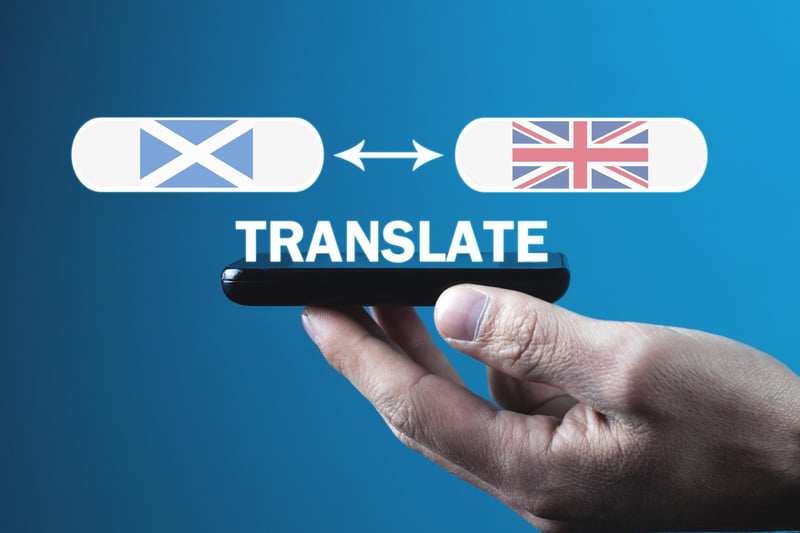 TRANSLATE